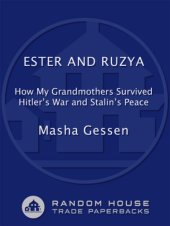 ESTER AND RUZYA

How My Grandmothers Survived Hitler's War and Stalin's Peace

Masha Gessen

RANDOM HOUSE
TRADE PAPERBACKS